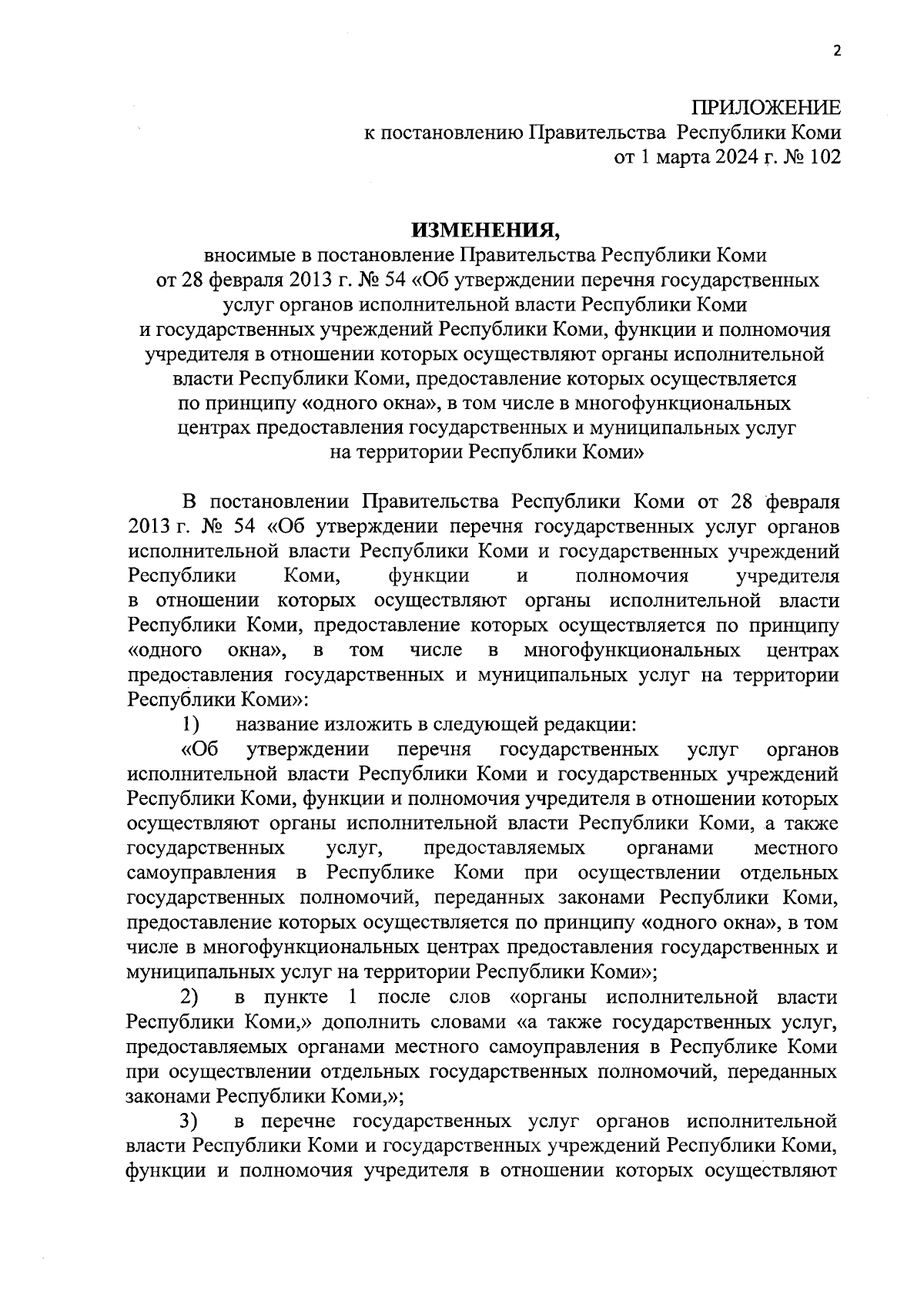 2

ПРИЛОЖЕНИЕ
к постановлению Правительства Республики Коми
от 1 марта 2024 г. № 102

ИЗМЕНЕНИЯ,
вносимые в постановление Правительства Республики Коми от 28 февраля 2013 г. № 54 «Об утверждении перечня государственных услуг органов исполнительной власти Республики Коми и государственных учреждений Республики Коми, функции и полномочия учредителя в отношении которых осуществляют органы исполнительной власти Республики Коми, предоставление которых осуществляется по принципу «одного окна», в том числе в многофункциональных центрах предоставления государственных и муниципальных услуг на территории Республики Коми»

В постановлении Правительства Республики Коми от 28 февраля 2013 г. № 54 «Об утверждении перечня государственных услуг органов исполнительной власти Республики Коми и государственных учреждений Республики Коми, функции и полномочия учредителя в отношении которых осуществляют органы исполнительной власти Республики Коми, предоставление которых осуществляется по принципу «одного окна», в том числе в многофункциональных центрах предоставления государственных и муниципальных услуг на территории Республики Коми»:

1) название изложить в следующей редакции:

«Об утверждении перечня государственных услуг органов исполнительной власти Республики Коми и государственных учреждений Республики Коми, функции и полномочия учредителя в отношении которых осуществляют органы исполнительной власти Республики Коми, а также государственных услуг, предоставляемых органами местного самоуправления в Республике Коми при осуществлении отдельных государственных полномочий, переданных законами Республики Коми, предоставление которых осуществляется по принципу «одного окна», в том числе в многофункциональных центрах предоставления государственных и муниципальных услуг на территории Республики Коми»;

2) в пункте 1 после слов «органы исполнительной власти Республики Коми,» дополнить словами «а также государственных услуг, предоставляемых органами местного самоуправления в Республике Коми при осуществлении отдельных государственных полномочий, переданных законами Республики Коми,»;

3) в перечне государственных услуг органов исполнительной власти Республики Коми и государственных учреждений Республики Коми, функции и полномочия учредителя в отношении которых осуществляют